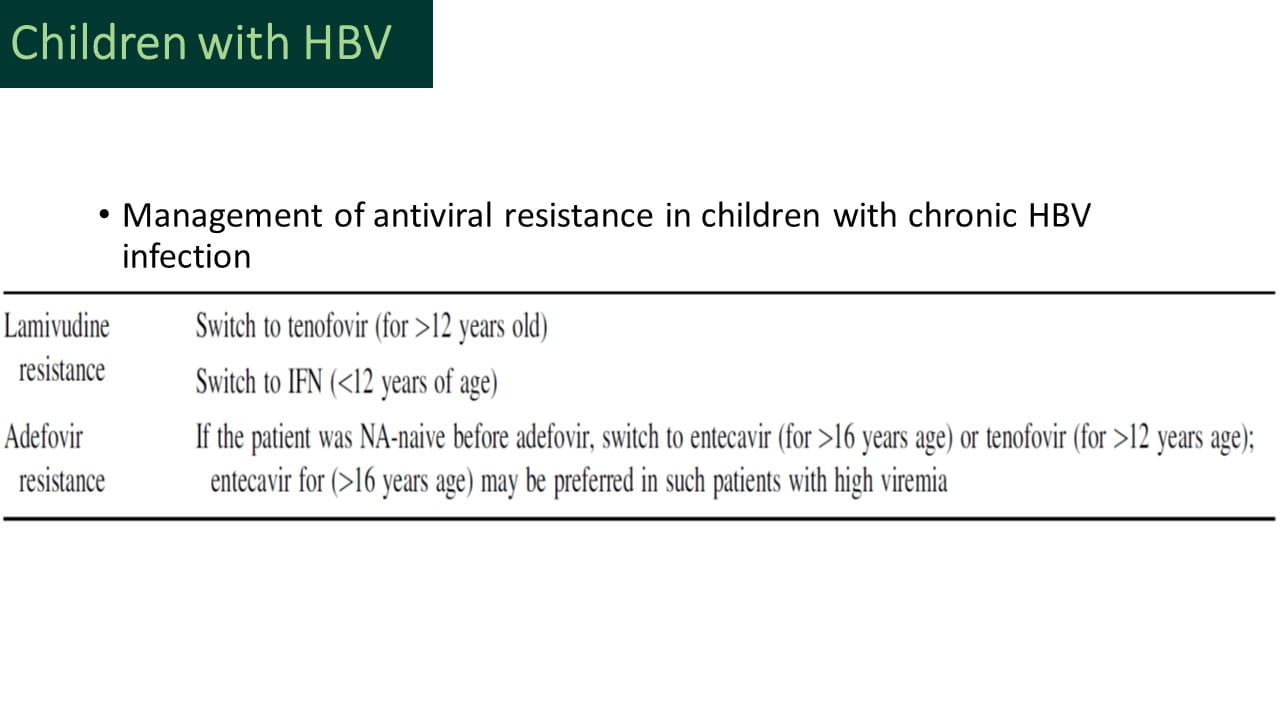 Children with HBV

• Management of antiviral resistance in children with chronic HBV infection

| Lamivudine resistance | Switch to tenofovir (for >12 years old) |
|---|---|
| | Switch to IFN (<12 years of age) |
| Adefovir resistance | If the patient was NA-naive before adefovir, switch to entecavir (for >16 years age) or tenofovir (for >12 years age); entecavir for (>16 years age) may be preferred in such patients with high viremia |